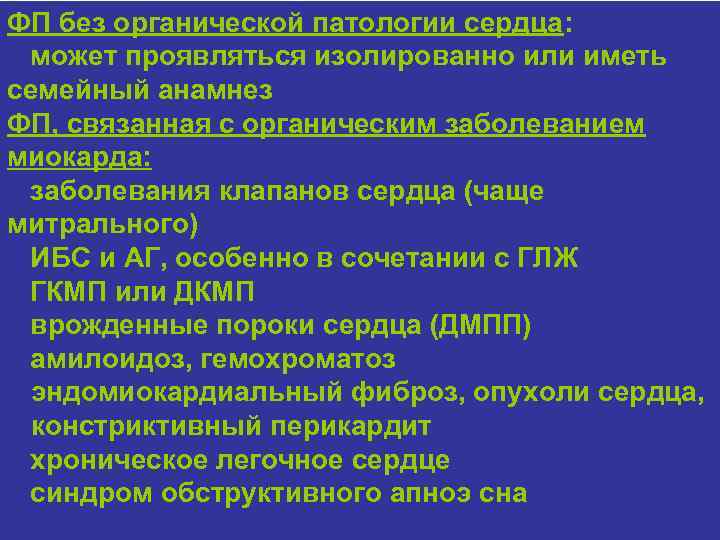 ФП без органической патологии сердца:
может проявляться изолированно или иметь семейный анамнез
ФП, связанная с органическим заболеванием миокарда:
заболевания клапанов сердца (чаще митрального)
ИБС и АГ, особенно в сочетании с ГЛЖ
ГКМП или ДКМП
врожденные пороки сердца (ДМПП)
амилоидоз, гемохроматоз
эндомиокардиальный фиброз, опухоли сердца,
констриктивный перикардит
хроническое легочное сердце
синдром обструктивного апноэ сна